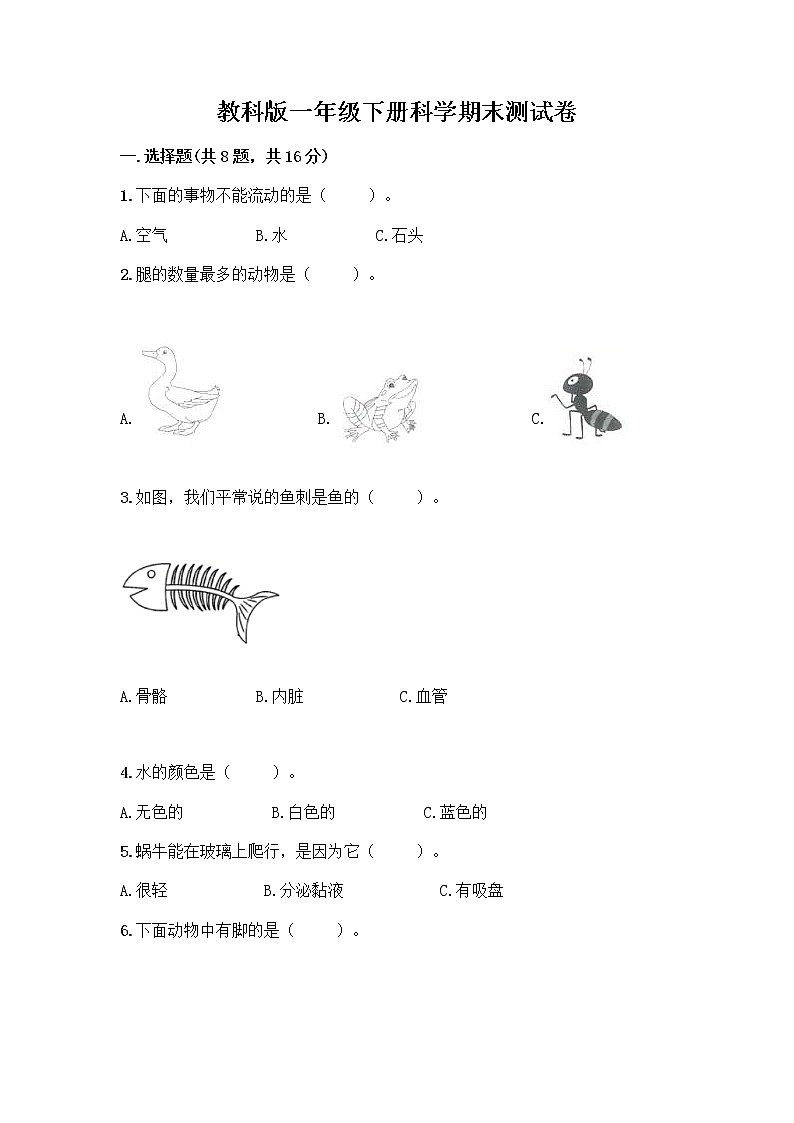 教科版一年级下册科学期末测试卷

一.选择题(共8题，共16分)

1.下面的事物不能流动的是（　　）。

A.空气　　B.水　　C.石头

2.腿的数量最多的动物是（　　）。

A.　　B.　　C.

3.如图，我们平常说的鱼刺是鱼的（　　）。

A.骨骼　　B.内脏　　C.血管

4.水的颜色是（　　）。

A.无色的　　B.白色的　　C.蓝色的

5.蜗牛能在玻璃上爬行，是因为它（　　）。

A.很轻　　B.分泌黏液　　C.有吸盘

6.下面动物中有脚的是（　　）。